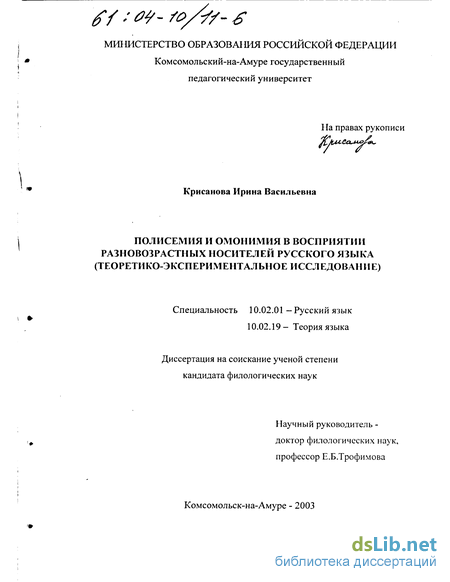 61:04-10/11-6

МИНИСТЕРСТВО ОБРАЗОВАНИЯ РОССИЙСКОЙ ФЕДЕРАЦИИ
Комсомольский-на-Амуре государственный
педагогический университет

На правах рукописи
Крисанова

Крисанова Ирина Васильевна

ПОЛИСЕМИЯ И ОМОНИМИЯ В ВОСПРИЯТИИ РАЗНОВОЗРАСТНЫХ НОСИТЕЛЕЙ РУССКОГО ЯЗЫКА (ТЕОРЕТИКО-ЭКСПЕРИМЕНТАЛЬНОЕ ИССЛЕДОВАНИЕ)

Специальность 10.02.01 – Русский язык
10.02.19 – Теория языка

Диссертация на соискание ученой степени
кандидата филологических наук

Научный руководитель -
доктор филологических наук,
профессор Е.Б.Трофимова

Комсомольск-на-Амуре - 2003

dsLib.net
библиотека диссертаций